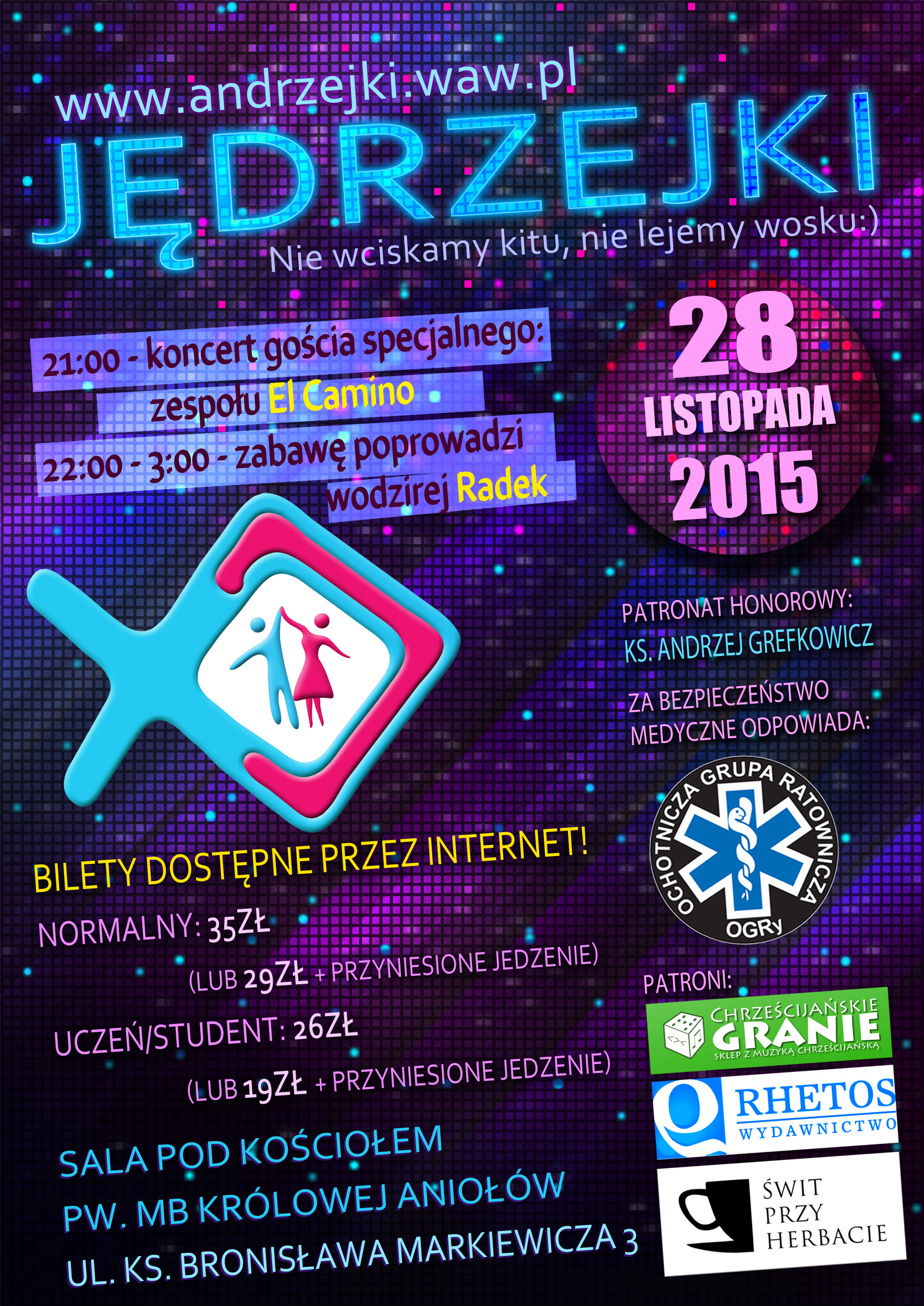 www.andrzejki.waw.pl

JĘDRZEJKI

Nie wciskamy kitu, nie lejemy wosku:)

21:00 - koncert gościa specjalnego:
zespołu El Camino
22:00 - 3:00 - zabawę poprowadzi
wodzirej Radek

28
LISTOPADA
2015

PATRONAT HONOROWY:
KS. ANDRZEJ GREFKOWICZ

ZA BEZPIECZEŃSTWO
MEDYCZNE ODPOWIADA:

OCHOTNICZA GRUPA RATOWNICZA
OGRy

BILETY DOSTĘPNE PRZEZ INTERNET!

NORMALNY: 35ZŁ
(LUB 29ZŁ + PRZYNIESIONE JEDZENIE)

UCZEŃ/STUDENT: 26ZŁ
(LUB 19ZŁ + PRZYNIESIONE JEDZENIE)

SALA POD KOŚCIOŁEM
PW. MB KRÓLOWEJ ANIOŁÓW
UL. KS. BRONISŁAWA MARKIEWICZA 3

PATRONI:

CHRZEŚCIJAŃSKIE
GRANIE
SKLEP Z MUZYKĄ CHRZEŚCIJAŃSKĄ

RHETOS
WYDAWNICTWO

ŚWIT
PRZY
HERBACIE